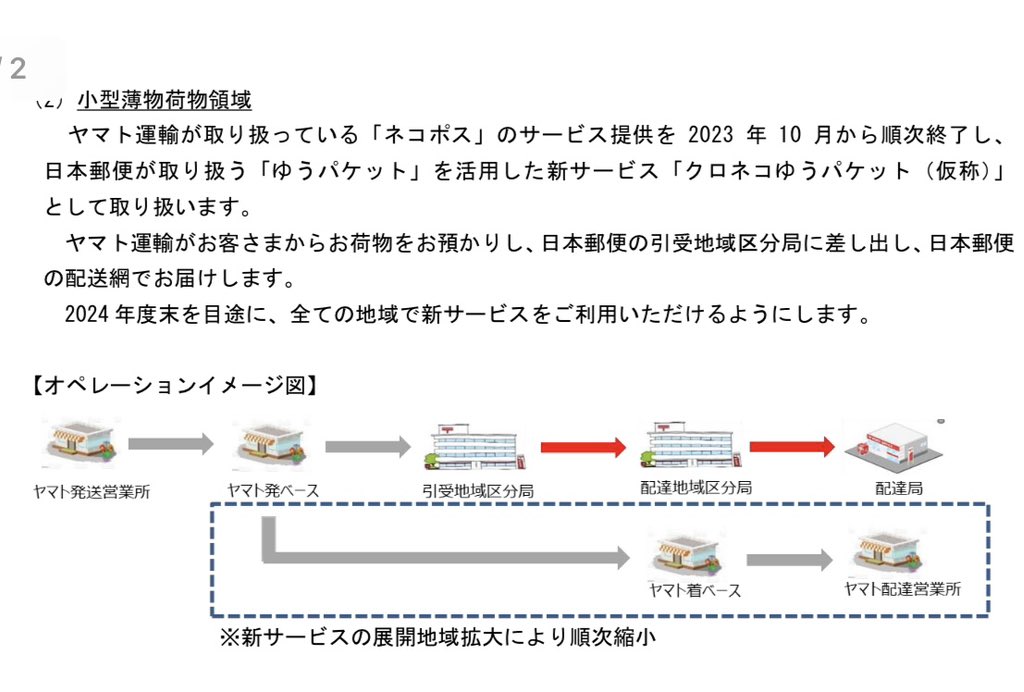 / 2

(2) 小型薄物荷物領域

ヤマト運輸が取り扱っている「ネコポス」のサービス提供を 2023 年 10 月から順次終了し、日本郵便が取り扱う「ゆうパケット」を活用した新サービス「クロネコゆうパケット（仮称）」として取り扱います。

ヤマト運輸がお客さまからお荷物をお預かりし、日本郵便の引受地域区分局に差し出し、日本郵便の配送網でお届けします。

2024 年度末を目途に、全ての地域で新サービスをご利用いただけるようにします。

【オペレーションイメージ図】

ヤマト発送営業所

ヤマト発ベース

引受地域区分局

配達地域区分局

配達局

ヤマト着ベース

ヤマト配達営業所

※新サービスの展開地域拡大により順次縮小